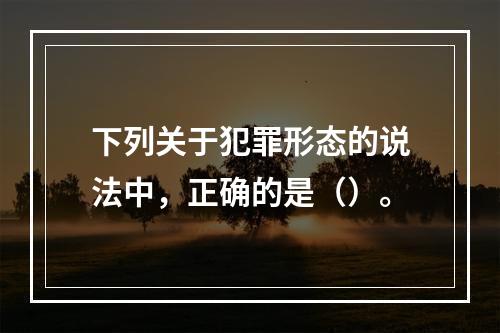 下列关于犯罪形态的说法中，正确的是（）。